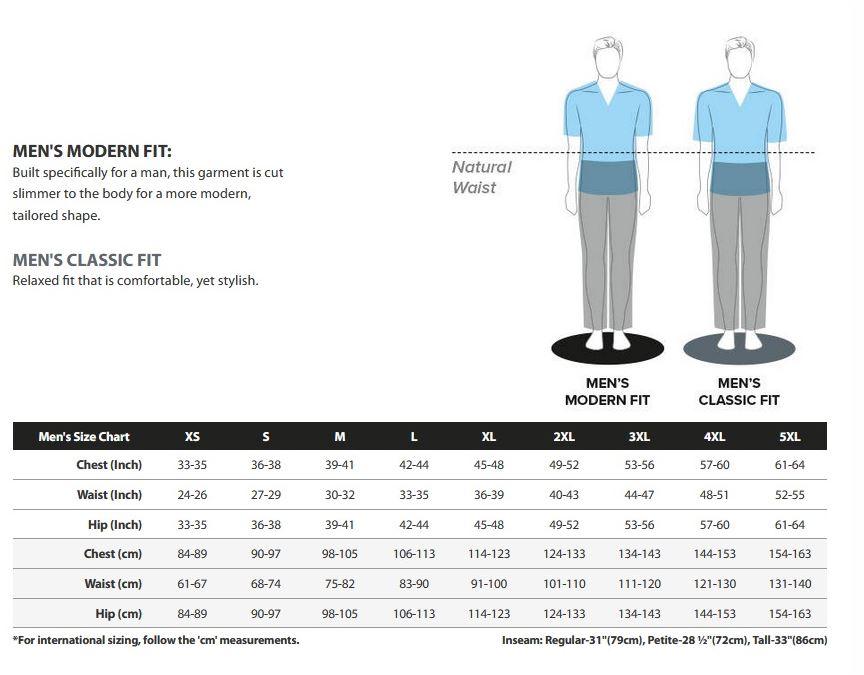 MEN'S MODERN FIT:
Built specifically for a man, this garment is cut slimmer to the body for a more modern, tailored shape.

MEN'S CLASSIC FIT
Relaxed fit that is comfortable, yet stylish.

Natural Waist

MEN'S MODERN FIT

MEN'S CLASSIC FIT

| Men's Size Chart | XS | S | M | L | XL | 2XL | 3XL | 4XL | 5XL |
|---|---|---|---|---|---|---|---|---|---|
| Chest (Inch) | 33-35 | 36-38 | 39-41 | 42-44 | 45-48 | 49-52 | 53-56 | 57-60 | 61-64 |
| Waist (Inch) | 24-26 | 27-29 | 30-32 | 33-35 | 36-39 | 40-43 | 44-47 | 48-51 | 52-55 |
| Hip (Inch) | 33-35 | 36-38 | 39-41 | 42-44 | 45-48 | 49-52 | 53-56 | 57-60 | 61-64 |
| Chest (cm) | 84-89 | 90-97 | 98-105 | 106-113 | 114-123 | 124-133 | 134-143 | 144-153 | 154-163 |
| Waist (cm) | 61-67 | 68-74 | 75-82 | 83-90 | 91-100 | 101-110 | 111-120 | 121-130 | 131-140 |
| Hip (cm) | 84-89 | 90-97 | 98-105 | 106-113 | 114-123 | 124-133 | 134-143 | 144-153 | 154-163 |

*For international sizing, follow the 'cm' measurements.

Inseam: Regular-31"(79cm), Petite-28 ½"(72cm), Tall-33"(86cm)